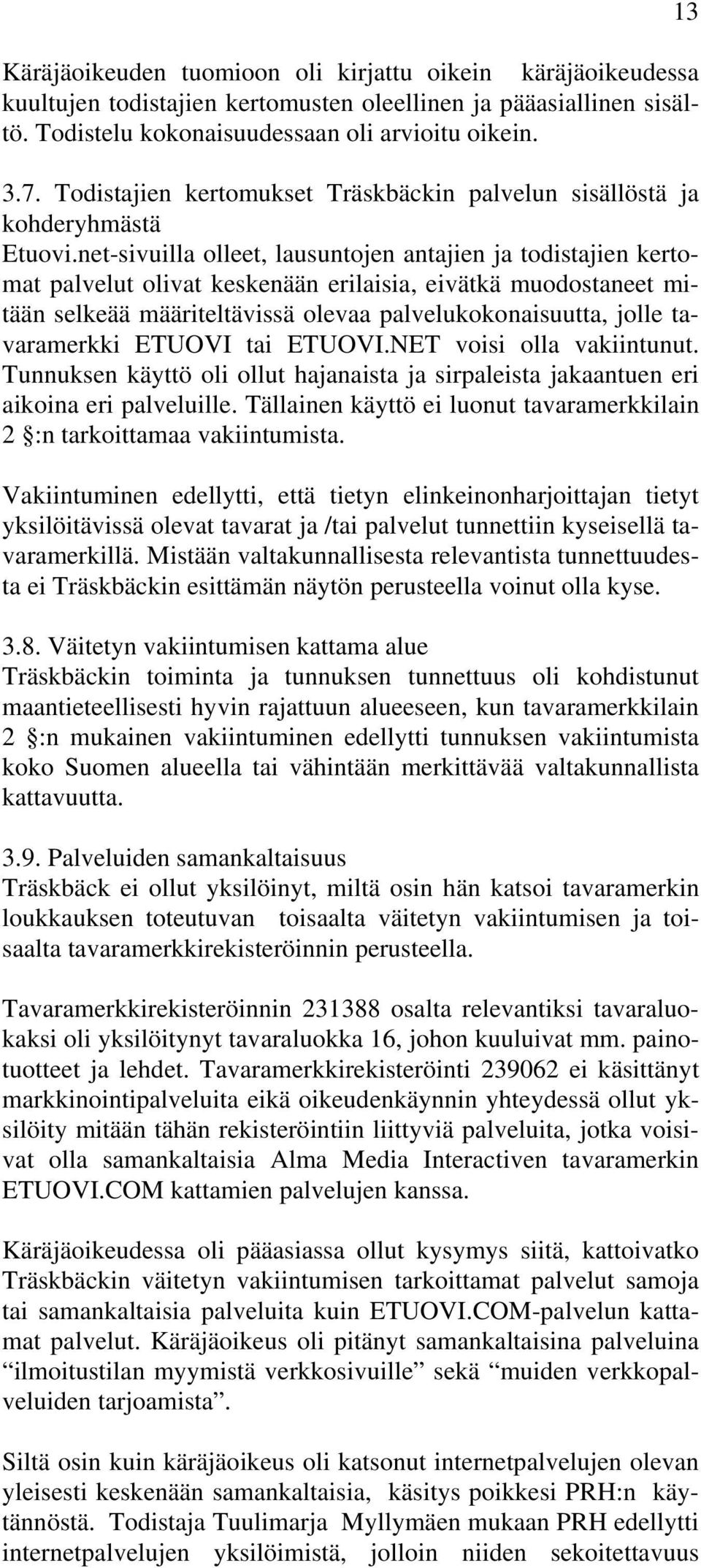 13

Käräjäoikeuden tuomioon oli kirjattu oikein käräjäoikeudessa kuultujen todistajien kertomusten oleellinen ja pääasiallinen sisältö. Todistelu kokonaisuudessaan oli arvioitu oikein.

3.7. Todistajien kertomukset Träskbäckin palvelun sisällöstä ja kohderyhmästä
Etuovi.net-sivuilla olleet, lausuntojen antajien ja todistajien kertomat palvelut olivat keskenään erilaisia, eivätkä muodostaneet mitään selkeää määriteltävissä olevaa palvelukokonaisuutta, jolle tavaramerkki ETUOVI tai ETUOVI.NET voisi olla vakiintunut. Tunnuksen käyttö oli ollut hajanaista ja sirpaleista jakaantuen eri aikoina eri palveluille. Tällainen käyttö ei luonut tavaramerkkilain 2 §:n tarkoittamaa vakiintumista.

Vakiintuminen edellytti, että tietyn elinkeinonharjoittajan tietyt yksilöitävissä olevat tavarat ja /tai palvelut tunnettiin kyseisellä tavaramerkillä. Mistään valtakunnallisesta relevantista tunnettuudesta ei Träskbäckin esittämän näytön perusteella voinut olla kyse.

3.8. Väitetyn vakiintumisen kattama alue
Träskbäckin toiminta ja tunnuksen tunnettuus oli kohdistunut maantieteellisesti hyvin rajattuun alueeseen, kun tavaramerkkilain 2 §:n mukainen vakiintuminen edellytti tunnuksen vakiintumista koko Suomen alueella tai vähintään merkittävää valtakunnallista kattavuutta.

3.9. Palveluiden samankaltaisuus
Träskbäck ei ollut yksilöinyt, miltä osin hän katsoi tavaramerkin loukkauksen toteutuvan toisaalta väitetyn vakiintumisen ja toisaalta tavaramerkkirekisteröinnin perusteella.

Tavaramerkkirekisteröinnin 231388 osalta relevantiksi tavaraluokaksi oli yksilöitynyt tavaraluokka 16, johon kuuluivat mm. painotuotteet ja lehdet. Tavaramerkkirekisteröinti 239062 ei käsittänyt markkinointipalveluita eikä oikeudenkäynnin yhteydessä ollut yksilöity mitään tähän rekisteröintiin liittyviä palveluita, jotka voisivat olla samankaltaisia Alma Media Interactiven tavaramerkin ETUOVI.COM kattamien palvelujen kanssa.

Käräjäoikeudessa oli pääasiassa ollut kysymys siitä, kattoivatko Träskbäckin väitetyn vakiintumisen tarkoittamat palvelut samoja tai samankaltaisia palveluita kuin ETUOVI.COM-palvelun kattamat palvelut. Käräjäoikeus oli pitänyt samankaltaisina palveluina “ilmoitustilan myymistä verkkosivuille” sekä “muiden verkkopalveluiden tarjoamista”.

Siltä osin kuin käräjäoikeus oli katsonut internetpalvelujen olevan yleisesti keskenään samankaltaisia, käsitys poikkesi PRH:n käytännöstä. Todistaja Tuulimarja Myllymäen mukaan PRH edellytti internetpalvelujen yksilöimistä, jolloin niiden sekoitettavuus